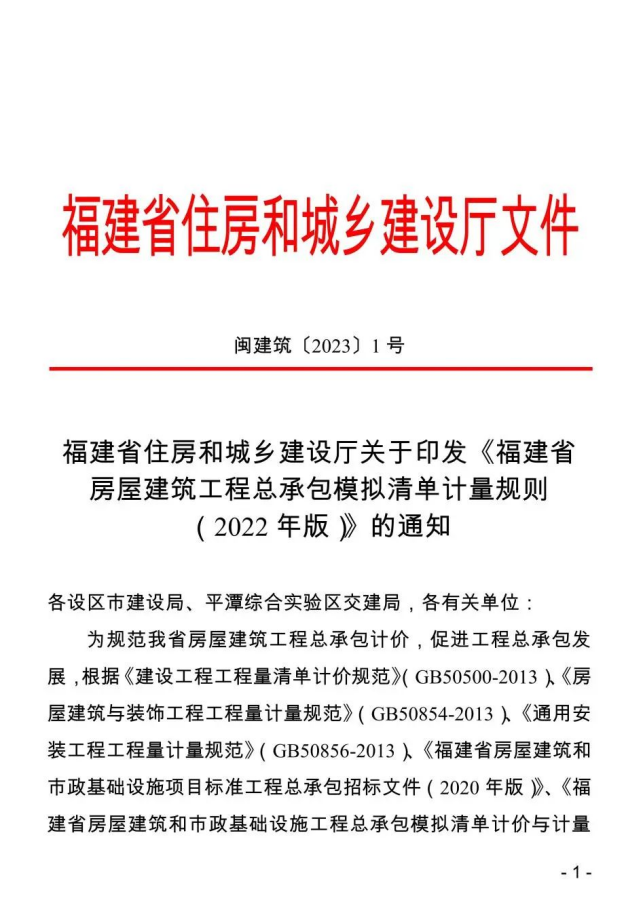 福建省住房和城乡建设厅文件

闽建筑〔2023〕1号

福建省住房和城乡建设厅关于印发《福建省房屋建筑工程总承包模拟清单计量规则（2022年版）》的通知

各设区市建设局、平潭综合实验区交建局，各有关单位：

为规范我省房屋建筑工程总承包计价，促进工程总承包发展，根据《建设工程工程量清单计价规范》（GB50500-2013）、《房屋建筑与装饰工程工程量计量规范》（GB50854-2013）、《通用安装工程工程量计量规范》（GB50856-2013）、《福建省房屋建筑和市政基础设施项目标准工程总承包招标文件（2020年版）》、《福建省房屋建筑和市政基础设施工程总承包模拟清单计价与计量

- 1 -